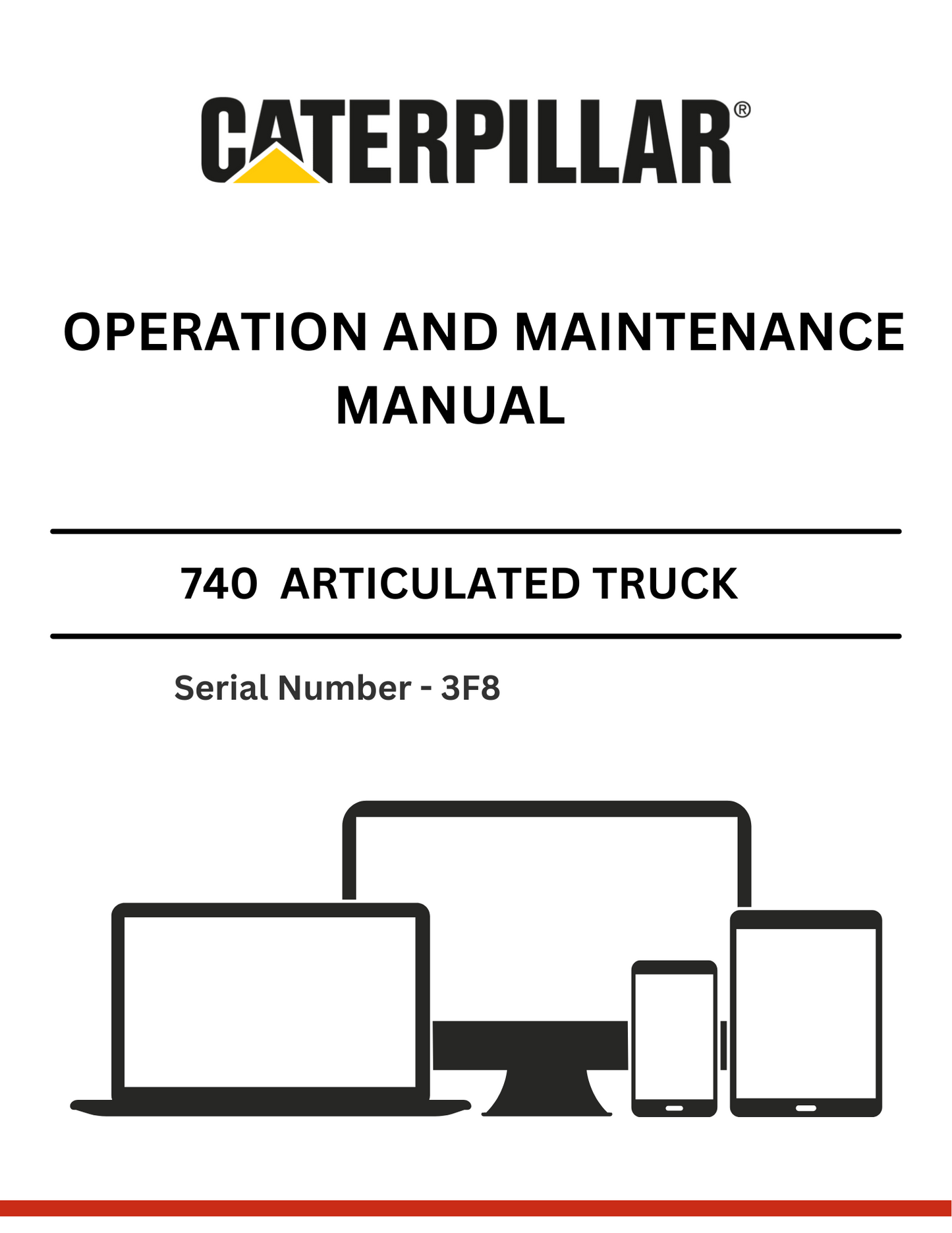 CATERPILLAR®

OPERATION AND MAINTENANCE MANUAL

740 ARTICULATED TRUCK

Serial Number - 3F8